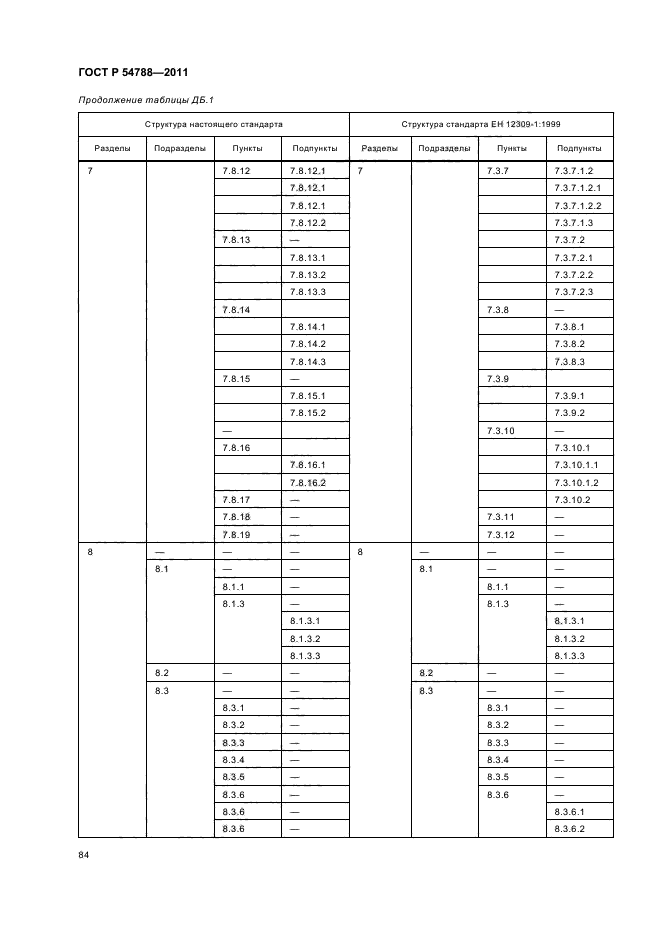 ГОСТ Р 54788—2011

Продолжение таблицы ДБ.1

| Структура настоящего стандарта | | | | Структура стандарта ЕН 12309-1:1999 | | | |
|---|---|---|---|---|---|---|---|
| Разделы | Подразделы | Пункты | Подпункты | Разделы | Подразделы | Пункты | Подпункты |
| 7 | | 7.8.12 | 7.8.12.1 | 7 | | 7.3.7 | 7.3.7.1.2 |
| | | | 7.8.12.1 | | | | 7.3.7.1.2.1 |
| | | | 7.8.12.1 | | | | 7.3.7.1.2.2 |
| | | | 7.8.12.2 | | | | 7.3.7.1.3 |
| | | 7.8.13 | — | | | | 7.3.7.2 |
| | | | 7.8.13.1 | | | | 7.3.7.2.1 |
| | | | 7.8.13.2 | | | | 7.3.7.2.2 |
| | | | 7.8.13.3 | | | | 7.3.7.2.3 |
| | | 7.8.14 | | | | 7.3.8 | — |
| | | | 7.8.14.1 | | | | 7.3.8.1 |
| | | | 7.8.14.2 | | | | 7.3.8.2 |
| | | | 7.8.14.3 | | | | 7.3.8.3 |
| | | 7.8.15 | — | | | 7.3.9 | |
| | | | 7.8.15.1 | | | | 7.3.9.1 |
| | | | 7.8.15.2 | | | | 7.3.9.2 |
| | | — | | | | 7.3.10 | — |
| | | 7.8.16 | | | | | 7.3.10.1 |
| | | | 7.8.16.1 | | | | 7.3.10.1.1 |
| | | | 7.8.16.2 | | | | 7.3.10.1.2 |
| | | 7.8.17 | — | | | | 7.3.10.2 |
| | | 7.8.18 | — | | | 7.3.11 | — |
| | | 7.8.19 | — | | | 7.3.12 | — |
| 8 | — | — | — | 8 | — | — | — |
| | 8.1 | — | — | | 8.1 | — | — |
| | | 8.1.1 | — | | | 8.1.1 | — |
| | | 8.1.3 | — | | | 8.1.3 | — |
| | | | 8.1.3.1 | | | | 8.1.3.1 |
| | | | 8.1.3.2 | | | | 8.1.3.2 |
| | | | 8.1.3.3 | | | | 8.1.3.3 |
| | 8.2 | — | — | | 8.2 | — | — |
| | 8.3 | — | — | | 8.3 | — | — |
| | | 8.3.1 | — | | | 8.3.1 | — |
| | | 8.3.2 | — | | | 8.3.2 | — |
| | | 8.3.3 | — | | | 8.3.3 | — |
| | | 8.3.4 | — | | | 8.3.4 | — |
| | | 8.3.5 | — | | | 8.3.5 | — |
| | | 8.3.6 | — | | | 8.3.6 | — |
| | | 8.3.6 | — | | | | 8.3.6.1 |
| | | 8.3.6 | — | | | | 8.3.6.2 |

84